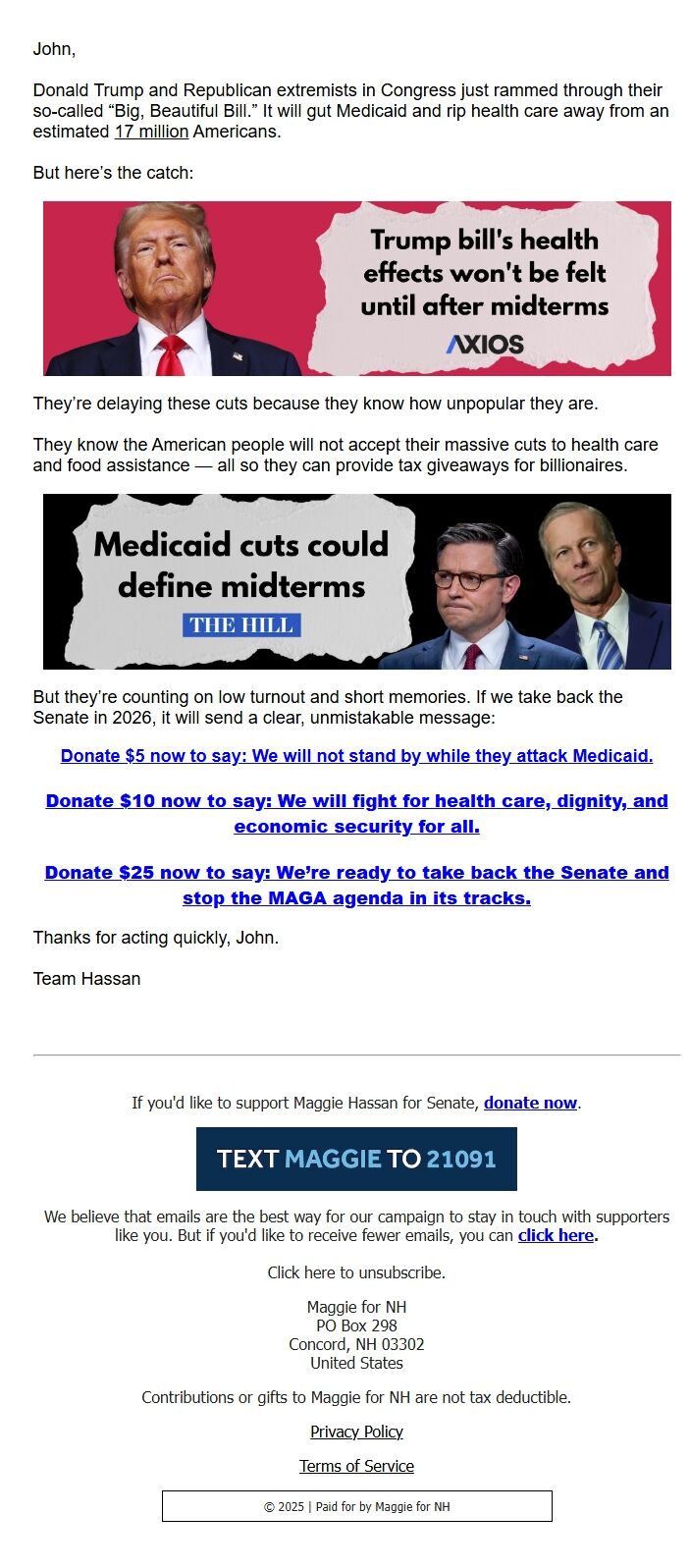 John,

Donald Trump and Republican extremists in Congress just rammed through their so-called “Big, Beautiful Bill.” It will gut Medicaid and rip health care away from an estimated 17 million Americans.

But here’s the catch:

Trump bill's health effects won't be felt until after midterms

AXIOS

They’re delaying these cuts because they know how unpopular they are.

They know the American people will not accept their massive cuts to health care and food assistance — all so they can provide tax giveaways for billionaires.

Medicaid cuts could define midterms

THE HILL

But they’re counting on low turnout and short memories. If we take back the Senate in 2026, it will send a clear, unmistakable message:

Donate $5 now to say: We will not stand by while they attack Medicaid.

Donate $10 now to say: We will fight for health care, dignity, and economic security for all.

Donate $25 now to say: We’re ready to take back the Senate and stop the MAGA agenda in its tracks.

Thanks for acting quickly, John.

Team Hassan

If you'd like to support Maggie Hassan for Senate, donate now.

TEXT MAGGIE TO 21091

We believe that emails are the best way for our campaign to stay in touch with supporters like you. But if you'd like to receive fewer emails, you can click here.

Click here to unsubscribe.

Maggie for NH
PO Box 298
Concord, NH 03302
United States

Contributions or gifts to Maggie for NH are not tax deductible.

Privacy Policy

Terms of Service

© 2025 | Paid for by Maggie for NH